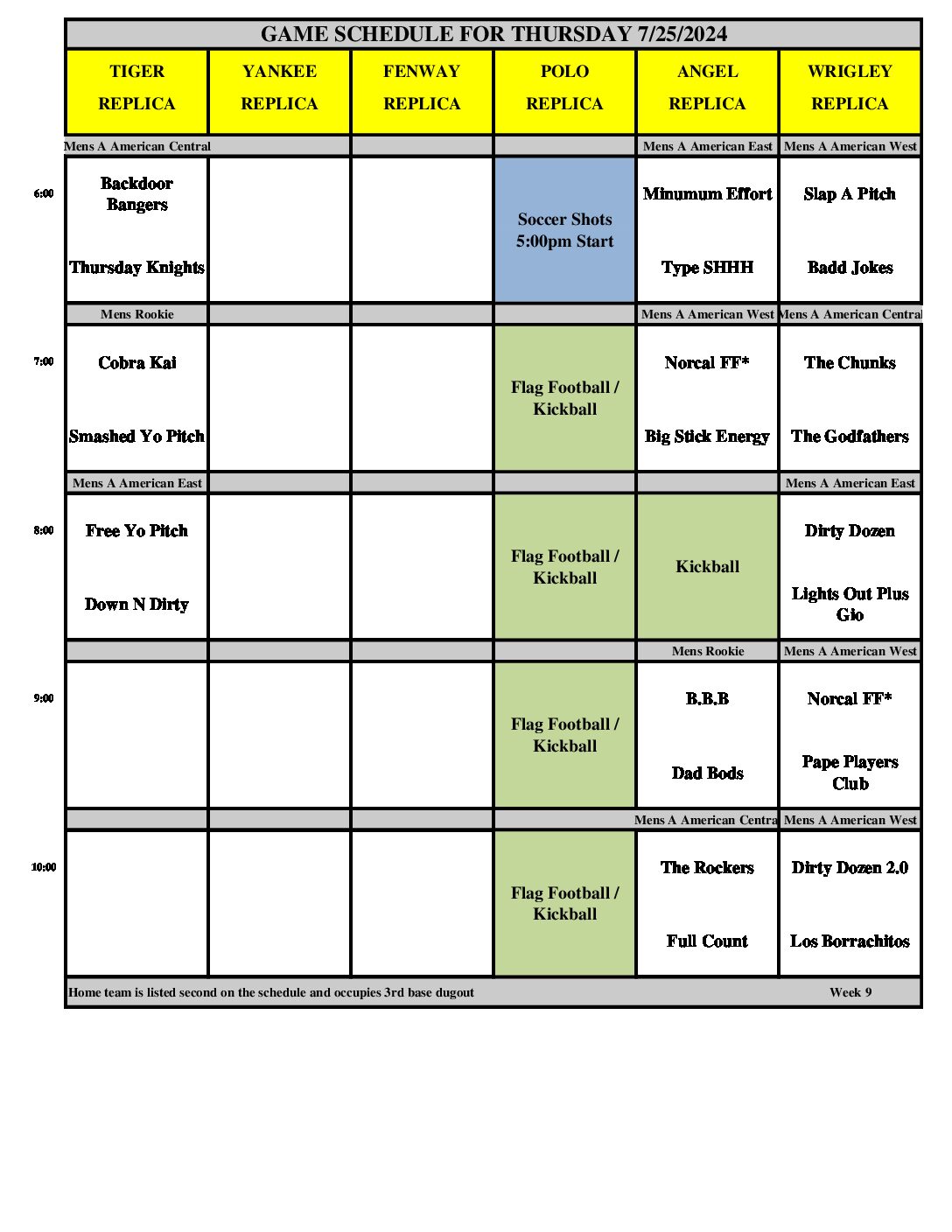 GAME SCHEDULE FOR THURSDAY 7/25/2024

| | TIGER REPLICA | YANKEE REPLICA | FENWAY REPLICA | POLO REPLICA | ANGEL REPLICA | WRIGLEY REPLICA |
|---|---|---|---|---|---|---|
| | Mens A American Central | | | | Mens A American East | Mens A American West |
| 6:00 | Backdoor Bangers Thursday Knights | | | Soccer Shots 5:00pm Start | Minumum Effort Type SHHH | Slap A Pitch Badd Jokes |
| | Mens Rookie | | | | Mens A American West | Mens A American Central |
| 7:00 | Cobra Kai Smashed Yo Pitch | | | Flag Football / Kickball | Norcal FF* Big Stick Energy | The Chunks The Godfathers |
| | Mens A American East | | | | | Mens A American East |
| 8:00 | Free Yo Pitch Down N Dirty | | | Flag Football / Kickball | Kickball | Dirty Dozen Lights Out Plus Gio |
| | | | | | Mens Rookie | Mens A American West |
| 9:00 | | | | Flag Football / Kickball | B.B.B Dad Bods | Norcal FF* Pape Players Club |
| | | | | | Mens A American Centra | Mens A American West |
| 10:00 | | | | Flag Football / Kickball | The Rockers Full Count | Dirty Dozen 2.0 Los Borrachitos |

Home team is listed second on the schedule and occupies 3rd base dugout Week 9